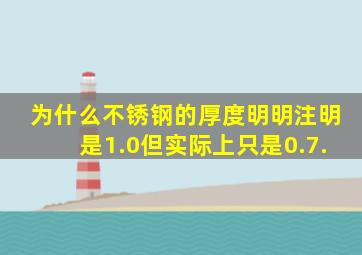 为什么不锈钢的厚度明明注明是1.0但实际上只是0.7.